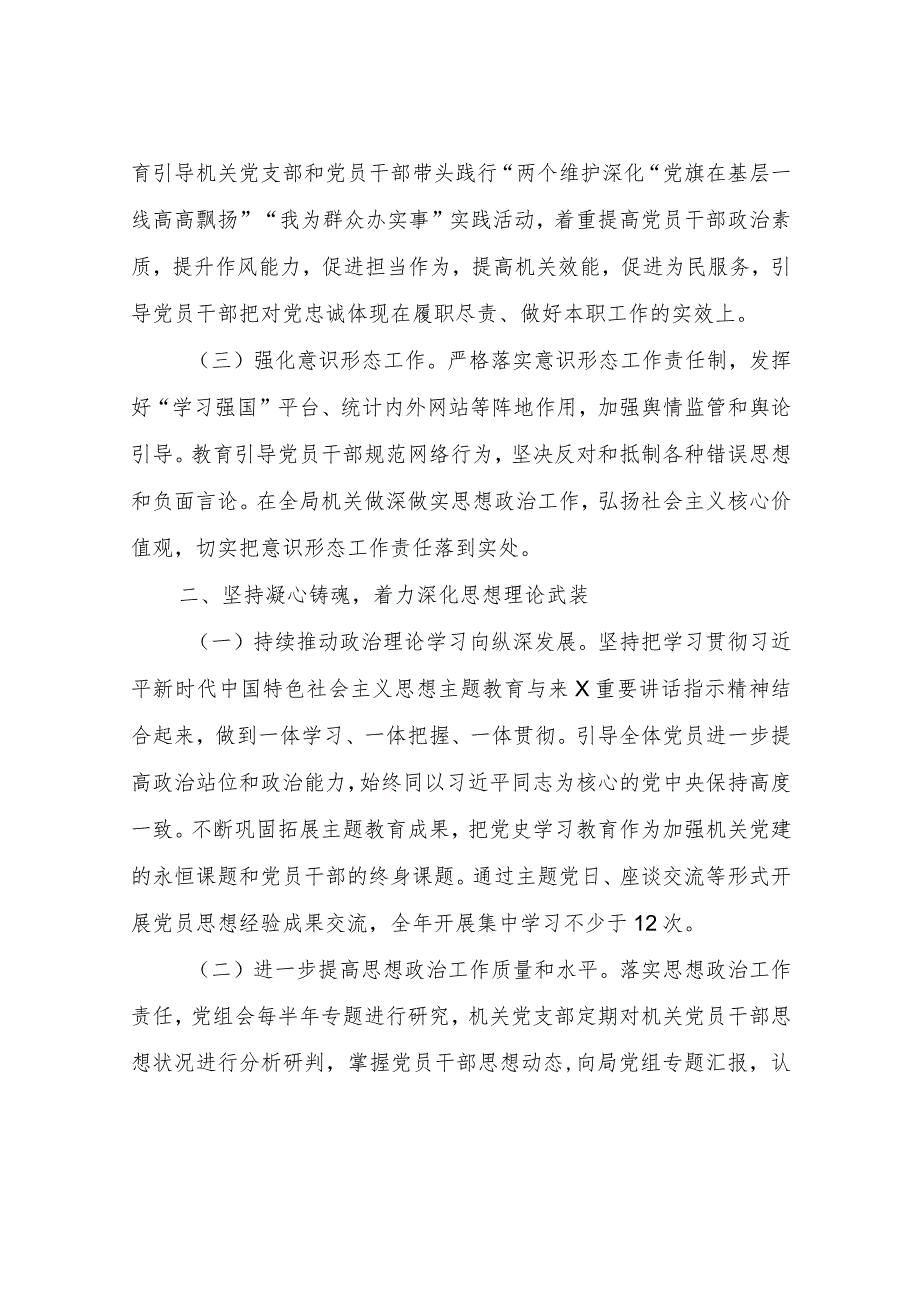 育引导机关党支部和党员干部带头践行“两个维护深化“党旗在基层一线高高飘扬”“我为群众办实事”实践活动，着重提高党员干部政治素质，提升作风能力，促进担当作为，提高机关效能，促进为民服务，引导党员干部把对党忠诚体现在履职尽责、做好本职工作的实效上。

（三）强化意识形态工作。严格落实意识形态工作责任制，发挥好“学习强国”平台、统计内外网站等阵地作用，加强舆情监管和舆论引导。教育引导党员干部规范网络行为，坚决反对和抵制各种错误思想和负面言论。在全局机关做深做实思想政治工作，弘扬社会主义核心价值观，切实把意识形态工作责任落到实处。

二、坚持凝心铸魂，着力深化思想理论武装

（一）持续推动政治理论学习向纵深发展。坚持把学习贯彻习近平新时代中国特色社会主义思想主题教育与来X重要讲话指示精神结合起来，做到一体学习、一体把握、一体贯彻。引导全体党员进一步提高政治站位和政治能力，始终同以习近平同志为核心的党中央保持高度一致。不断巩固拓展主题教育成果，把党史学习教育作为加强机关党建的永恒课题和党员干部的终身课题。通过主题党日、座谈交流等形式开展党员思想经验成果交流，全年开展集中学习不少于12次。

（二）进一步提高思想政治工作质量和水平。落实思想政治工作责任，党组会每半年专题进行研究，机关党支部定期对机关党员干部思想状况进行分析研判，掌握党员干部思想动态，向局党组专题汇报，认